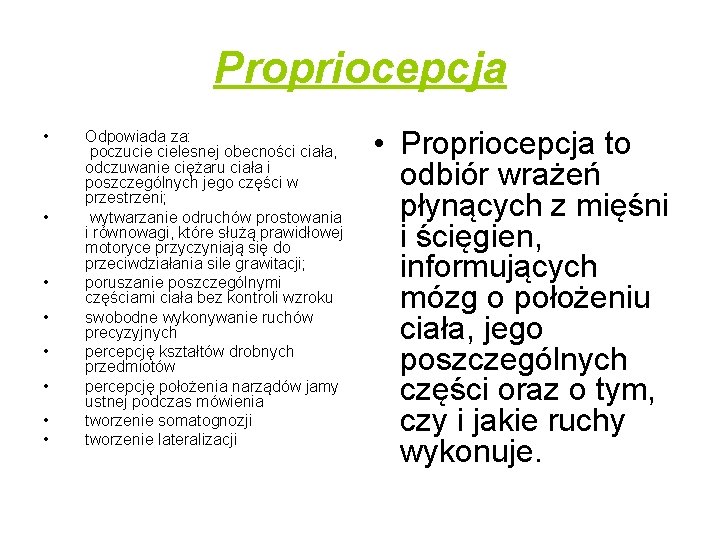 Propriocepcja

• Odpowiada za:
poczucie cielesnej obecności ciała, odczuwanie ciężaru ciała i poszczególnych jego części w przestrzeni;
• wytwarzanie odruchów prostowania i równowagi, które służą prawidłowej motoryce przyczyniają się do przeciwdziałania sile grawitacji;
• poruszanie poszczególnymi częściami ciała bez kontroli wzroku
• swobodne wykonywanie ruchów precyzyjnych
• percepcję kształtów drobnych przedmiotów
• percepcję położenia narządów jamy ustnej podczas mówienia
• tworzenie somatognozji
• tworzenie lateralizacji

• Propriocepcja to odbiór wrażeń płynących z mięśni i ścięgien, informujących mózg o położeniu ciała, jego poszczególnych części oraz o tym, czy i jakie ruchy wykonuje.